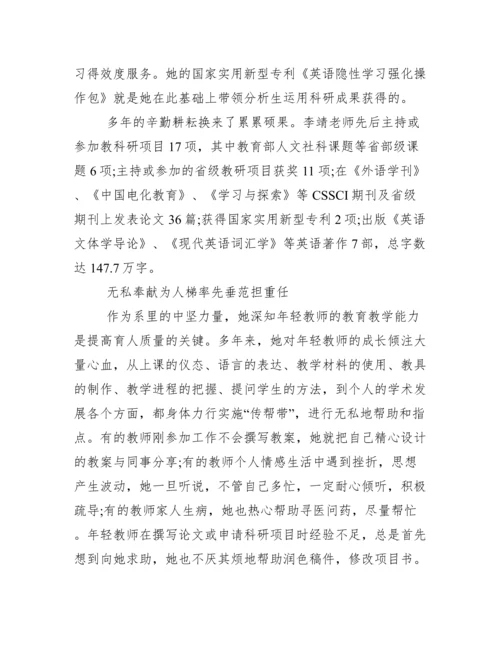 习得效度服务。她的国家实用新型专利《英语隐性学习强化操作包》就是她在此基础上带领分析生运用科研成果获得的。

多年的辛勤耕耘换来了累累硕果。李靖老师先后主持或参加教科研项目17项，其中教育部人文社科课题等省部级课题6项;主持或参加的省级教研项目获奖11项;在《外语学刊》、《中国电化教育》、《学习与探索》等CSSCI期刊及省级期刊上发表论文36篇;获得国家实用新型专利2项;出版《英语文体学导论》、《现代英语词汇学》等英语著作7部，总字数达147.7万字。

无私奉献为人梯率先垂范担重任

作为系里的中坚力量，她深知年轻教师的教育教学能力是提高育人质量的关键。多年来，她对年轻教师的成长倾注大量心血，从上课的仪态、语言的表达、教学材料的使用、教具的制作、教学进程的把握、提问学生的方法，到个人的学术发展各个方面，都身体力行实施“传帮带”，进行无私地帮助和指点。有的教师刚参加工作不会撰写教案，她就把自己精心设计的教案与同事分享;有的教师个人情感生活中遇到挫折，思想产生波动，她一旦听说，不管自己多忙，一定耐心倾听，积极疏导;有的教师家人生病，她也热心帮助寻医问药，尽量帮忙。年轻教师在撰写论文或申请科研项目时经验不足，总是首先想到向她求助，她也不厌其烦地帮助润色稿件，修改项目书。